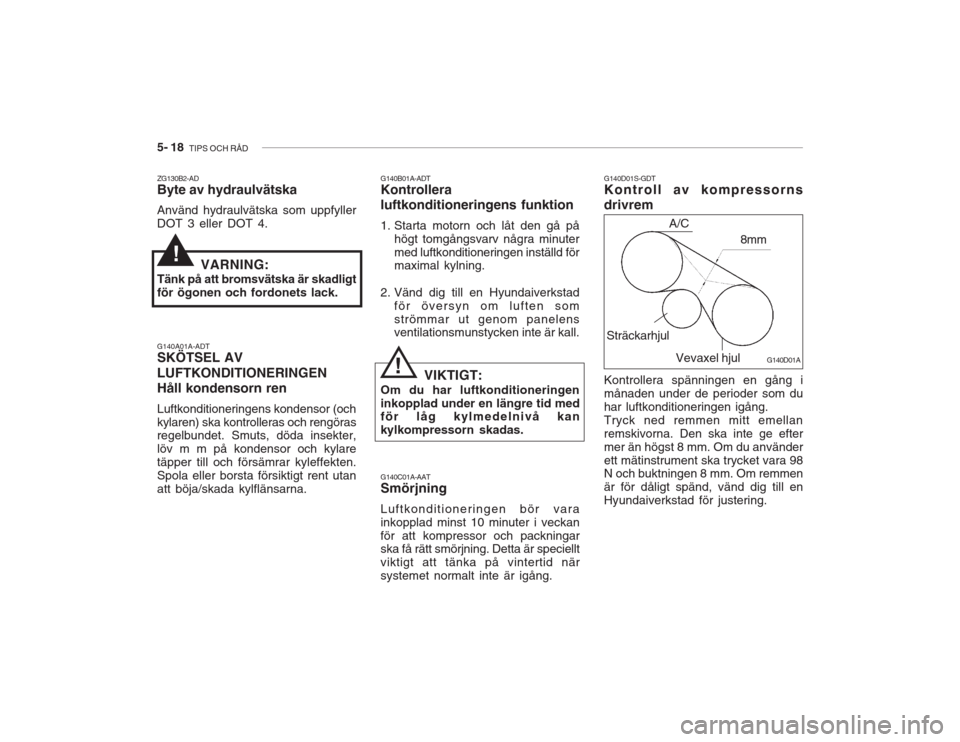 5- 18 TIPS OCH RÅD

ZG130B2-AD
Byte av hydraulvätska
Använd hydraulvätska som uppfyller DOT 3 eller DOT 4.

!
VARNING:
Tänk på att bromsvätska är skadligt för ögonen och fordonets lack.

G140A01A-ADT
SKÖTSEL AV LUFTKONDITIONERINGEN
Håll kondensorn ren
Luftkonditioneringens kondensor (och kylaren) ska kontrolleras och rengöras regelbundet. Smuts, döda insekter, löv m m på kondensor och kylare täpper till och försämrar kyleffekten. Spola eller borsta försiktigt rent utan att böja/skada kylflänsarna.

G140B01A-ADT
Kontrollera luftkonditioneringens funktion
1. Starta motorn och låt den gå på högt tomgångsvarv några minuter med luftkonditioneringen inställd för maximal kylning.
2. Vänd dig till en Hyundaiverkstad för översyn om luften som strömmar ut genom panelens ventilationsmunstycken inte är kall.

!
VIKTIGT:
Om du har luftkonditioneringen inkopplad under en längre tid med för låg kylmedelnivå kan kylkompressorn skadas.

G140C01A-AAT
Smörjning
Luftkonditioneringen bör vara inkopplad minst 10 minuter i veckan för att kompressor och packningar ska få rätt smörjning. Detta är speciellt viktigt att tänka på vintertid när systemet normalt inte är igång.

G140D01S-GDT
Kontroll av kompressorns drivrem

A/C
8mm
Sträckarhjul
Vevaxel hjul
G140D01A

Kontrollera spänningen en gång i månaden under de perioder som du har luftkonditioneringen igång.
Tryck ned remmen mitt emellan remskivorna. Den ska inte ge efter mer än högst 8 mm. Om du använder ett mätinstrument ska trycket vara 98 N och buktningen 8 mm. Om remmen är för dåligt spänd, vänd dig till en Hyundaiverkstad för justering.

carmanualsonline.info